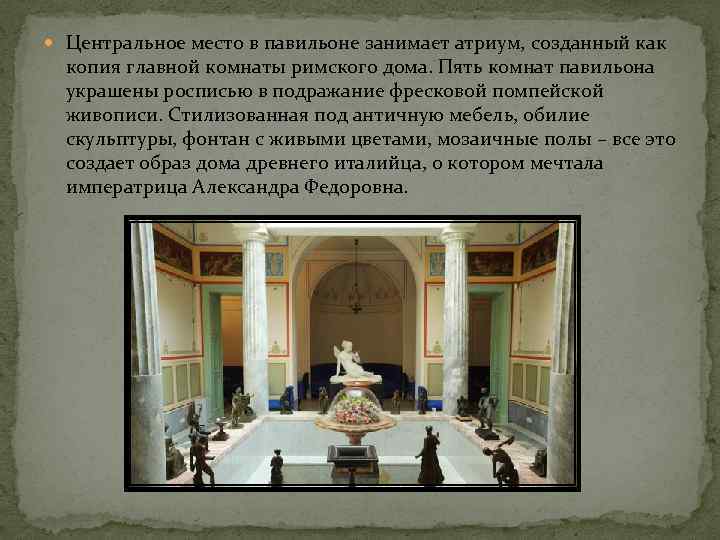 Центральное место в павильоне занимает атриум, созданный как копия главной комнаты римского дома. Пять комнат павильона украшены росписью в подражание фресковой помпейской живописи. Стилизованная под античную мебель, обилие скульптуры, фонтан с живыми цветами, мозаичные полы – все это создает образ дома древнего италийца, о котором мечтала императрица Александра Федоровна.